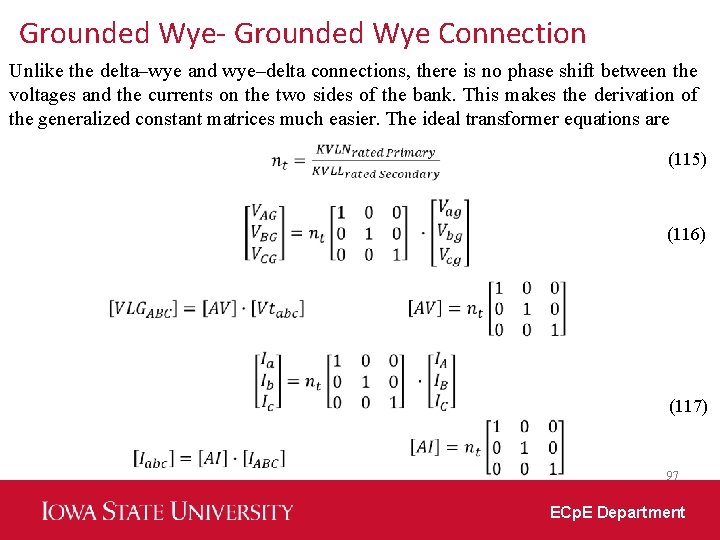 Grounded Wye- Grounded Wye Connection

Unlike the delta–wye and wye–delta connections, there is no phase shift between the voltages and the currents on the two sides of the bank. This makes the derivation of the generalized constant matrices much easier. The ideal transformer equations are

$n_t = \frac{KVLN_{rated\ Primary}}{KVLL_{rated\ Secondary}}$ (115)

$\begin{bmatrix} V_{AG} \\ V_{BG} \\ V_{CG} \end{bmatrix} = n_t \begin{bmatrix} 1 & 0 & 0 \\ 0 & 1 & 0 \\ 0 & 0 & 1 \end{bmatrix} \cdot \begin{bmatrix} V_{ag} \\ V_{bg} \\ V_{cg} \end{bmatrix}$ (116)

$[VLG_{ABC}] = [AV] \cdot [Vt_{abc}]$ $[AV] = n_t \begin{bmatrix} 1 & 0 & 0 \\ 0 & 1 & 0 \\ 0 & 0 & 1 \end{bmatrix}$

$\begin{bmatrix} I_a \\ I_b \\ I_c \end{bmatrix} = n_t \begin{bmatrix} 1 & 0 & 0 \\ 0 & 1 & 0 \\ 0 & 0 & 1 \end{bmatrix} \cdot \begin{bmatrix} I_A \\ I_B \\ I_C \end{bmatrix}$ (117)

$[I_{abc}] = [AI] \cdot [I_{ABC}]$ $[AI] = n_t \begin{bmatrix} 1 & 0 & 0 \\ 0 & 1 & 0 \\ 0 & 0 & 1 \end{bmatrix}$

97

IOWA STATE UNIVERSITY

ECpE Department